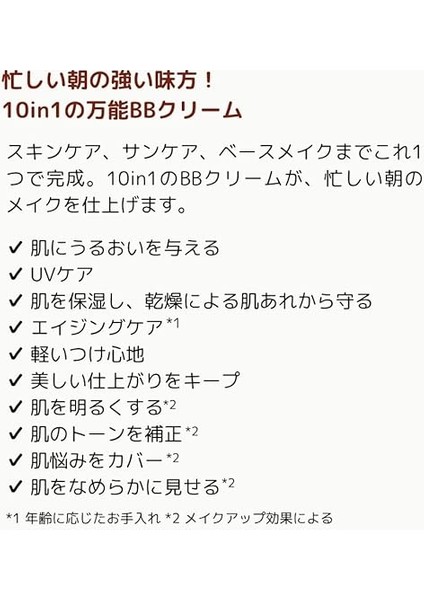 忙しい朝の強い味方！
10in1の万能BBクリーム

スキンケア、サンケア、ベースメイクまでこれ1つで完成。10in1のBBクリームが、忙しい朝のメイクを仕上げます。

✓ 肌にうるおいを与える
✓ UVケア
✓ 肌を保湿し、乾燥による肌あれから守る
✓ エイジングケア*1
✓ 軽いつけ心地
✓ 美しい仕上がりをキープ
✓ 肌を明るくする*2
✓ 肌のトーンを補正*2
✓ 肌悩みをカバー*2
✓ 肌をなめらかに見せる*2

*1 年齢に応じたお手入れ *2 メイクアップ効果による